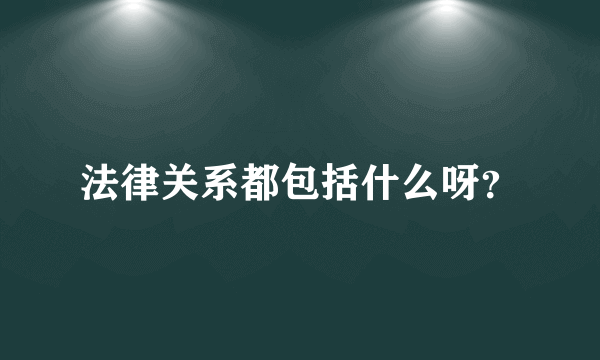 法律关系都包括什么呀?